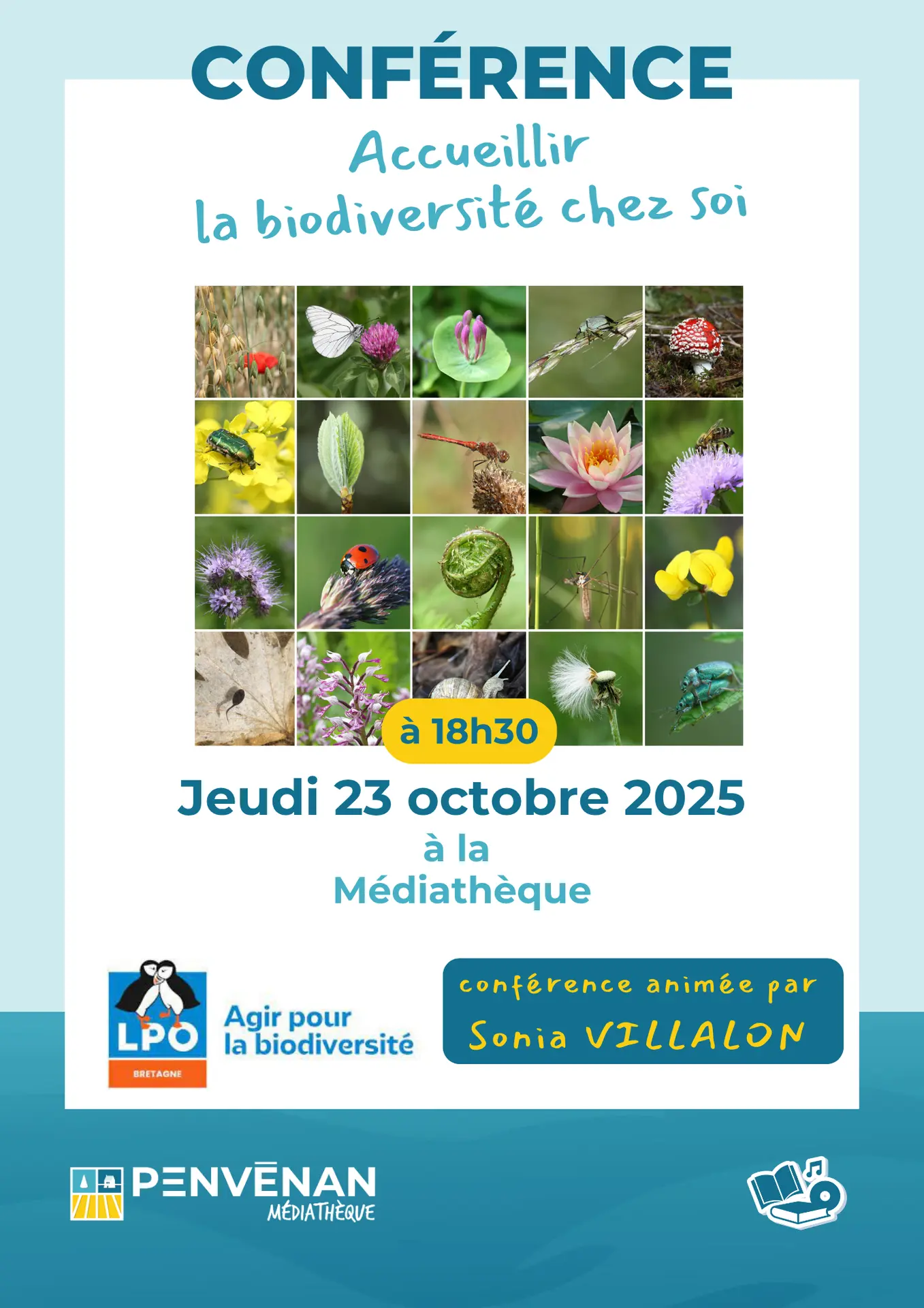 CONFÉRENCE

Accueillir
la biodiversité chez soi

à 18h30

Jeudi 23 octobre 2025

à la
Médiathèque

LPO
BRETAGNE

Agir pour
la biodiversité

conférence animée par
Sonia VILLALON

PENVĒNAN
MÉDIATHÈQUE